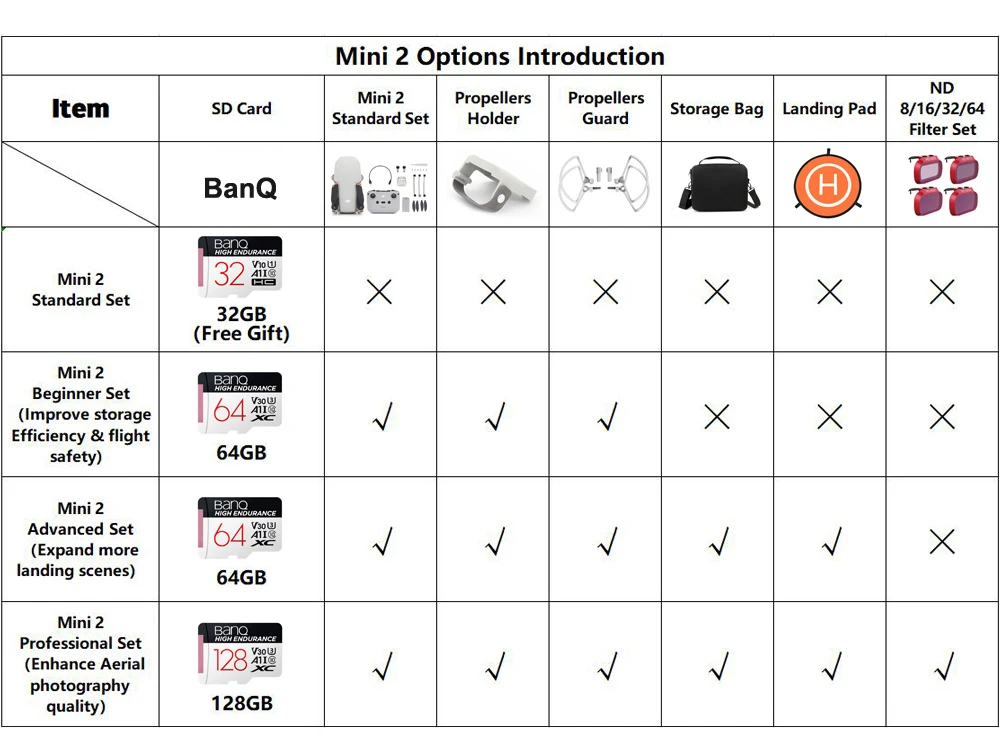 Mini 2 Options Introduction

| Item | SD Card | Mini 2 Standard Set | Propellers Holder | Propellers Guard | Storage Bag | Landing Pad | ND 8/16/32/64 Filter Set |
|---|---|---|---|---|---|---|---|
| | BanQ | | | | | H | |
| Mini 2 Standard Set | BanQ HIGH ENDURANCE 32 V10 U1 A1 HC 32GB (Free Gift) | × | × | × | × | × | × |
| Mini 2 Beginner Set (Improve storage Efficiency & flight safety) | BanQ HIGH ENDURANCE 64 V30 U3 A1 XC 64GB | √ | √ | √ | × | × | × |
| Mini 2 Advanced Set (Expand more landing scenes) | BanQ HIGH ENDURANCE 64 V30 U3 A1 XC 64GB | √ | √ | √ | √ | √ | × |
| Mini 2 Professional Set (Enhance Aerial photography quality) | BanQ HIGH ENDURANCE 128 V30 U3 A1 XC 128GB | √ | √ | √ | √ | √ | √ |